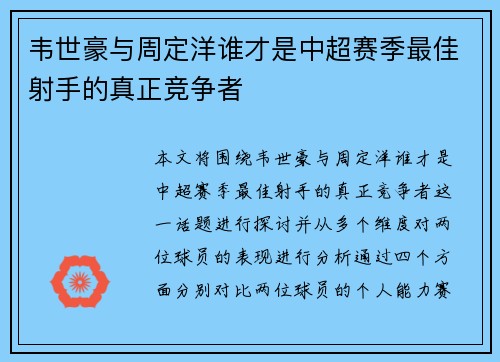 韦世豪与周定洋谁才是中超赛季最佳射手的真正竞争者

本文将围绕韦世豪与周定洋谁才是中超赛季最佳射手的真正竞争者这一话题进行探讨并从多个维度对两位球员的表现进行分析通过四个方面分别对比两位球员的个人能力赛